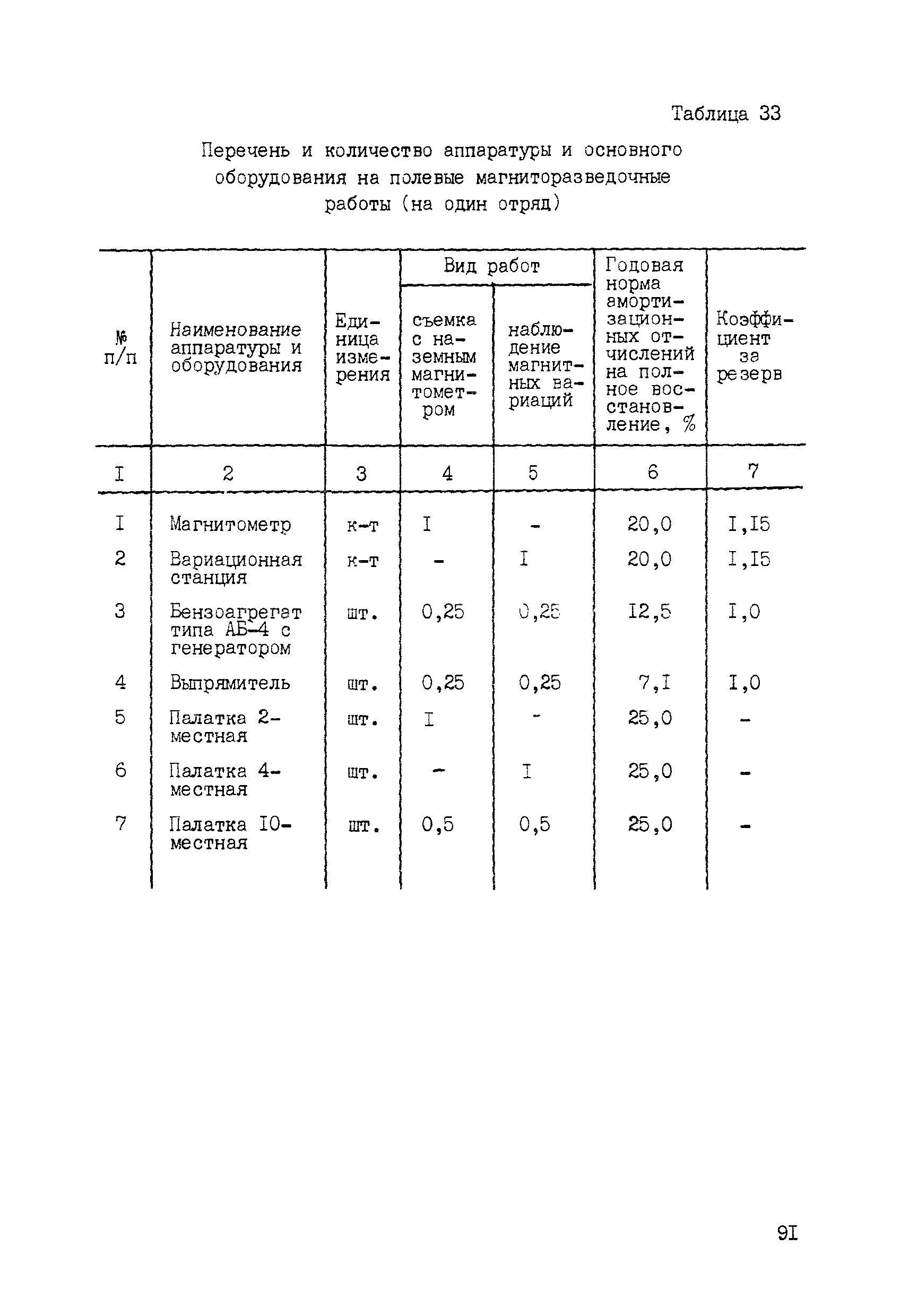 Таблица 33

Перечень и количество аппаратуры и основного оборудования на полевые магниторазведочные работы (на один отряд)

| № п/п | Наименование аппаратуры и оборудования | Единица измерения | Вид работ: съемка с наземным магнитометром | Вид работ: наблюдение магнитных вариаций | Годовая норма амортизационных отчислений на полное восстановление, % | Коэффициент за резерв |
|---|---|---|---|---|---|---|
| I | 2 | 3 | 4 | 5 | 6 | 7 |
| I | Магнитометр | к-т | I | - | 20,0 | I,I5 |
| 2 | Вариационная станция | к-т | - | I | 20,0 | I,I5 |
| 3 | Бензоагрегат типа АБ-4 с генератором | шт. | 0,25 | 0,25 | I2,5 | I,0 |
| 4 | Выпрямитель | шт. | 0,25 | 0,25 | 7,I | I,0 |
| 5 | Палатка 2-местная | шт. | I | - | 25,0 | - |
| 6 | Палатка 4-местная | шт. | - | I | 25,0 | - |
| 7 | Палатка I0-местная | шт. | 0,5 | 0,5 | 25,0 | - |

9I